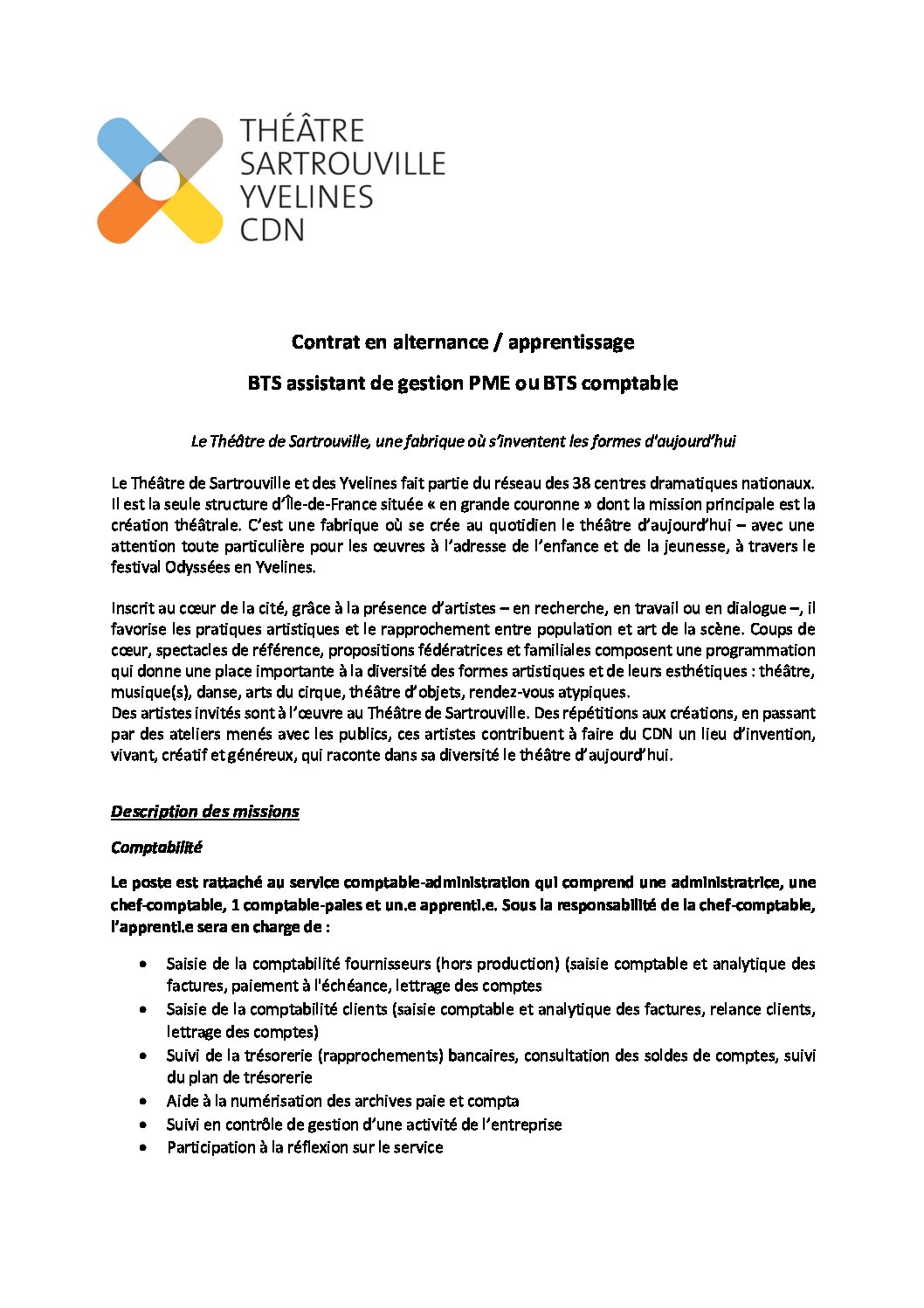 THÉÂTRE SARTROUVILLE YVELINES CDN

Contrat en alternance / apprentissage

BTS assistant de gestion PME ou BTS comptable

Le Théâtre de Sartrouville, une fabrique où s'inventent les formes d'aujourd'hui

Le Théâtre de Sartrouville et des Yvelines fait partie du réseau des 38 centres dramatiques nationaux. Il est la seule structure d'Île-de-France située « en grande couronne » dont la mission principale est la création théâtrale. C'est une fabrique où se crée au quotidien le théâtre d'aujourd'hui – avec une attention toute particulière pour les œuvres à l'adresse de l'enfance et de la jeunesse, à travers le festival Odyssées en Yvelines.

Inscrit au cœur de la cité, grâce à la présence d'artistes – en recherche, en travail ou en dialogue –, il favorise les pratiques artistiques et le rapprochement entre population et art de la scène. Coups de cœur, spectacles de référence, propositions fédératrices et familiales composent une programmation qui donne une place importante à la diversité des formes artistiques et de leurs esthétiques : théâtre, musique(s), danse, arts du cirque, théâtre d'objets, rendez-vous atypiques.
Des artistes invités sont à l'œuvre au Théâtre de Sartrouville. Des répétitions aux créations, en passant par des ateliers menés avec les publics, ces artistes contribuent à faire du CDN un lieu d'invention, vivant, créatif et généreux, qui raconte dans sa diversité le théâtre d'aujourd'hui.

Description des missions

Comptabilité

Le poste est rattaché au service comptable-administration qui comprend une administratrice, une chef-comptable, 1 comptable-paies et un.e apprenti.e. Sous la responsabilité de la chef-comptable, l'apprenti.e sera en charge de :

• Saisie de la comptabilité fournisseurs (hors production) (saisie comptable et analytique des factures, paiement à l'échéance, lettrage des comptes
• Saisie de la comptabilité clients (saisie comptable et analytique des factures, relance clients, lettrage des comptes)
• Suivi de la trésorerie (rapprochements) bancaires, consultation des soldes de comptes, suivi du plan de trésorerie
• Aide à la numérisation des archives paie et compta
• Suivi en contrôle de gestion d'une activité de l'entreprise
• Participation à la réflexion sur le service